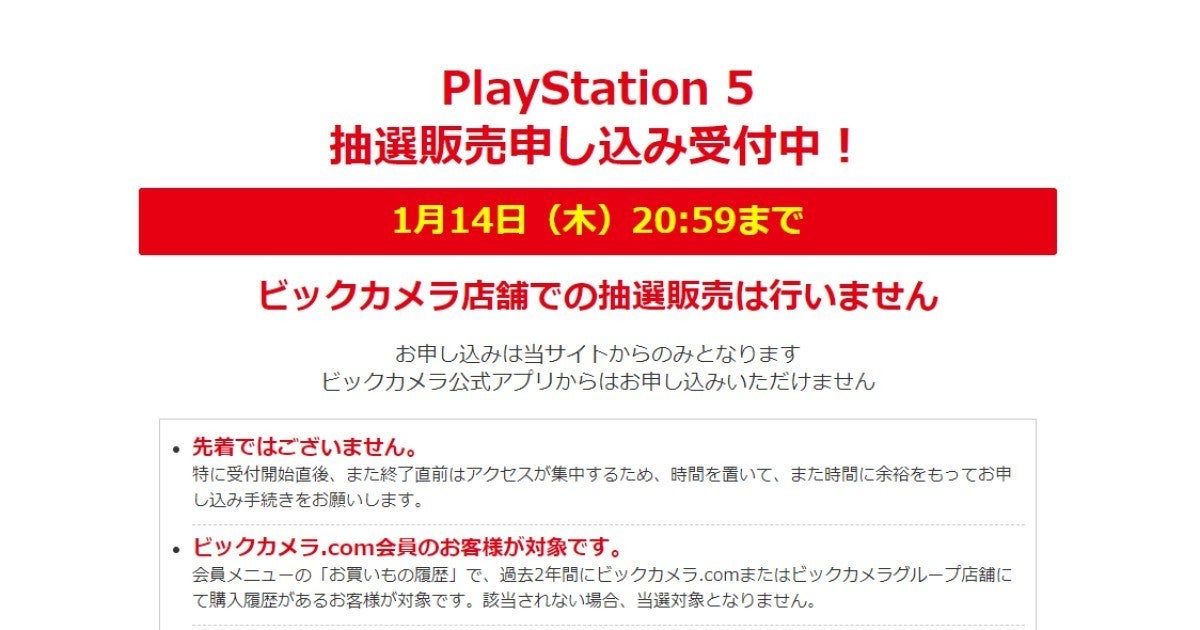 PlayStation 5
抽選販売申し込み受付中！

1月14日（木）20:59まで

ビックカメラ店舗での抽選販売は行いません

お申し込みは当サイトからのみとなります
ビックカメラ公式アプリからはお申し込みいただけません

• 先着ではございません。
特に受付開始直後、また終了直前はアクセスが集中するため、時間を置いて、また時間に余裕をもってお申し込み手続きをお願いします。

• ビックカメラ.com会員のお客様が対象です。
会員メニューの「お買いもの履歴」で、過去2年間にビックカメラ.comまたはビックカメラグループ店舗にて購入履歴があるお客様が対象です。該当されない場合、当選対象となりません。